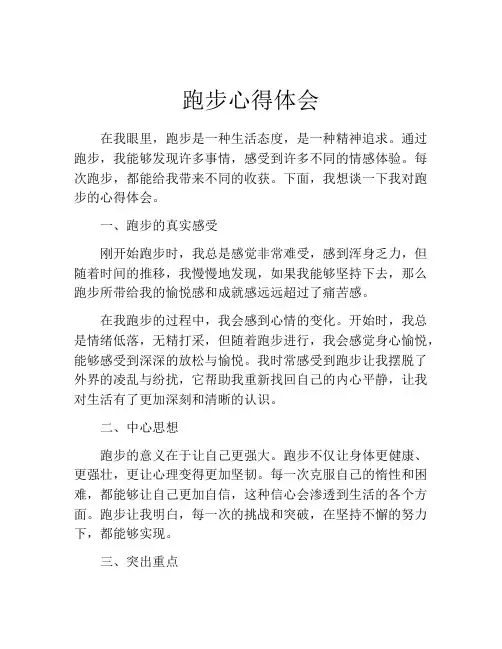 跑步心得体会

在我眼里，跑步是一种生活态度，是一种精神追求。通过跑步，我能够发现许多事情，感受到许多不同的情感体验。每次跑步，都能给我带来不同的收获。下面，我想谈一下我对跑步的心得体会。

一、跑步的真实感受

刚开始跑步时，我总是感觉非常难受，感到浑身乏力，但随着时间的推移，我慢慢地发现，如果我能够坚持下去，那么跑步所带给我的愉悦感和成就感远远超过了痛苦感。

在我跑步的过程中，我会感到心情的变化。开始时，我总是情绪低落，无精打采，但随着跑步进行，我会感觉身心愉悦，能够感受到深深的放松与愉悦。我时常感受到跑步让我摆脱了外界的凌乱与纷扰，它帮助我重新找回自己的内心平静，让我对生活有了更加深刻和清晰的认识。

二、中心思想

跑步的意义在于让自己更强大。跑步不仅让身体更健康、更强壮，更让心理变得更加坚韧。每一次克服自己的惰性和困难，都能够让自己更加自信，这种信心会渗透到生活的各个方面。跑步让我明白，每一次的挑战和突破，在坚持不懈的努力下，都能够实现。

三、突出重点